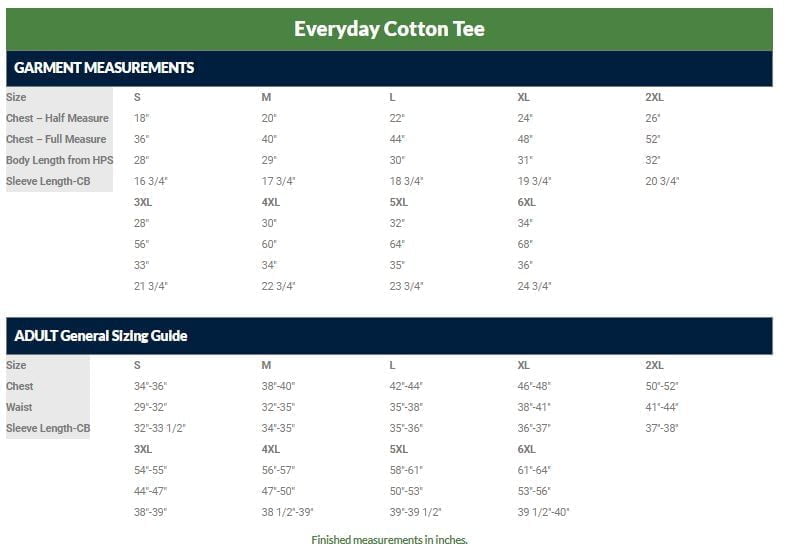 Everyday Cotton Tee

GARMENT MEASUREMENTS

| Size | S | M | L | XL | 2XL |
|---|---|---|---|---|---|
| Chest – Half Measure | 18" | 20" | 22" | 24" | 26" |
| Chest – Full Measure | 36" | 40" | 44" | 48" | 52" |
| Body Length from HPS | 28" | 29" | 30" | 31" | 32" |
| Sleeve Length-CB | 16 3/4" | 17 3/4" | 18 3/4" | 19 3/4" | 20 3/4" |
| | 3XL | 4XL | 5XL | 6XL | |
| | 28" | 30" | 32" | 34" | |
| | 56" | 60" | 64" | 68" | |
| | 33" | 34" | 35" | 36" | |
| | 21 3/4" | 22 3/4" | 23 3/4" | 24 3/4" | |

ADULT General Sizing Guide

| Size | S | M | L | XL | 2XL |
|---|---|---|---|---|---|
| Chest | 34"-36" | 38"-40" | 42"-44" | 46"-48" | 50"-52" |
| Waist | 29"-32" | 32"-35" | 35"-38" | 38"-41" | 41"-44" |
| Sleeve Length-CB | 32"-33 1/2" | 34"-35" | 35"-36" | 36"-37" | 37"-38" |
| | 3XL | 4XL | 5XL | 6XL | |
| | 54"-55" | 56"-57" | 58"-61" | 61"-64" | |
| | 44"-47" | 47"-50" | 50"-53" | 53"-56" | |
| | 38"-39" | 38 1/2"-39" | 39"-39 1/2" | 39 1/2"-40" | |

Finished measurements in inches.